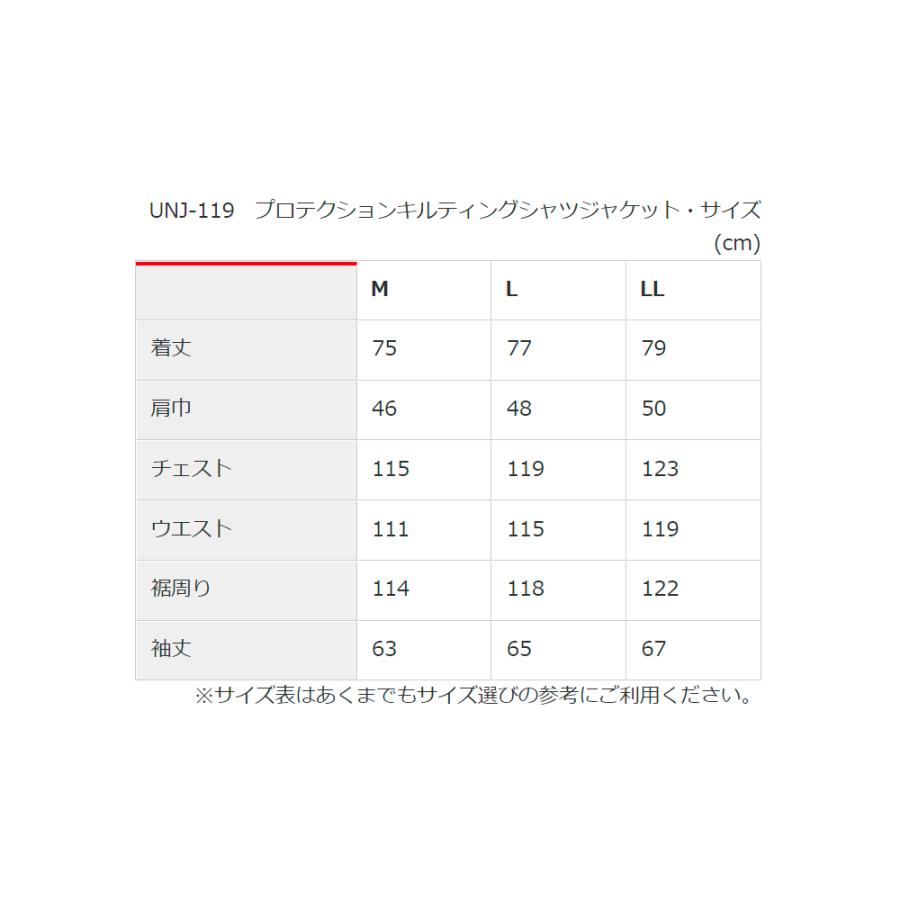 UNJ-119　プロテクションキルティングシャツジャケット・サイズ
(cm)

| | M | L | LL |
|---|---|---|---|
| 着丈 | 75 | 77 | 79 |
| 肩巾 | 46 | 48 | 50 |
| チェスト | 115 | 119 | 123 |
| ウエスト | 111 | 115 | 119 |
| 裾周り | 114 | 118 | 122 |
| 袖丈 | 63 | 65 | 67 |

※サイズ表はあくまでもサイズ選びの参考にご利用ください。